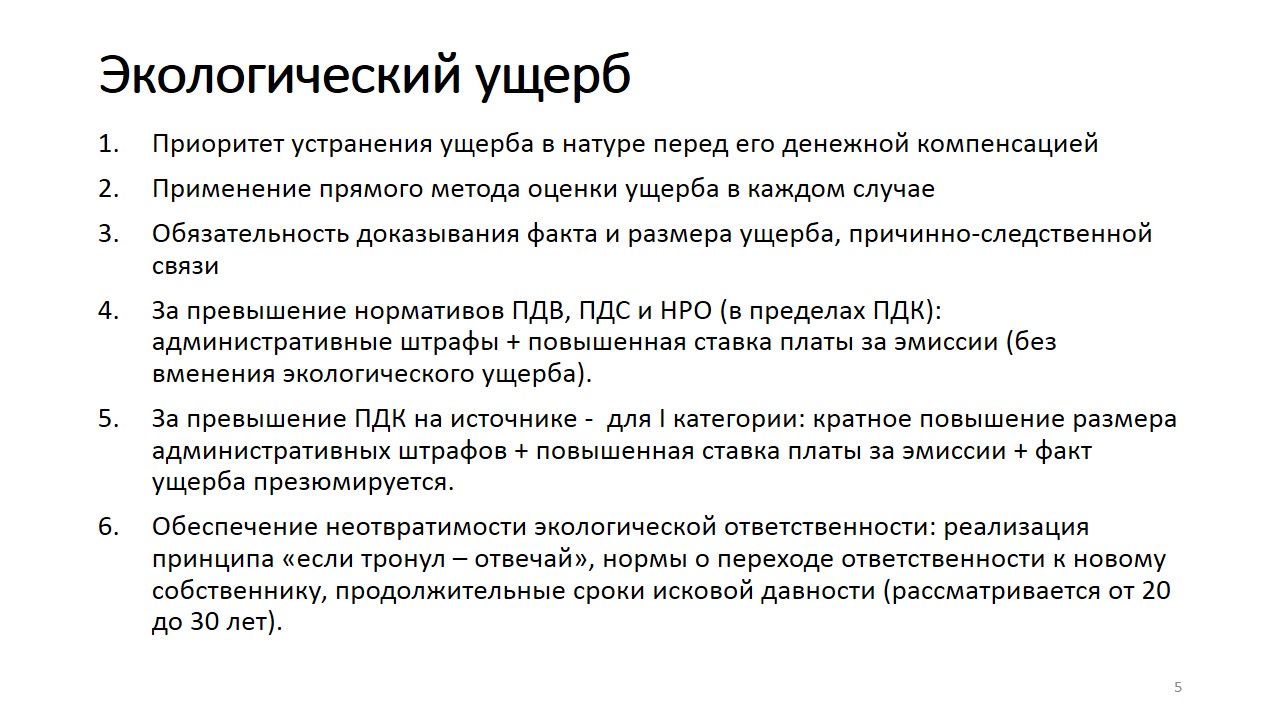 Экологический ущерб

1. Приоритет устранения ущерба в натуре перед его денежной компенсацией
2. Применение прямого метода оценки ущерба в каждом случае
3. Обязательность доказывания факта и размера ущерба, причинно-следственной связи
4. За превышение нормативов ПДВ, ПДС и НРО (в пределах ПДК): административные штрафы + повышенная ставка платы за эмиссии (без вменения экологического ущерба).
5. За превышение ПДК на источнике - для I категории: кратное повышение размера административных штрафов + повышенная ставка платы за эмиссии + факт ущерба презюмируется.
6. Обеспечение неотвратимости экологической ответственности: реализация принципа «если тронул – отвечай», нормы о переходе ответственности к новому собственнику, продолжительные сроки исковой давности (рассматривается от 20 до 30 лет).

5